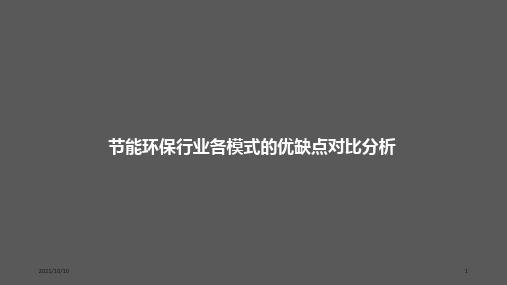 节能环保行业各模式的优缺点对比分析

2021/10/10

1